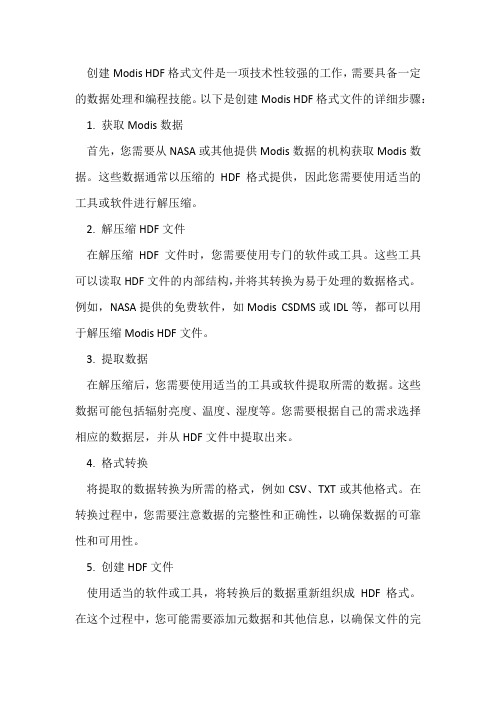 创建 Modis HDF 格式文件是一项技术性较强的工作，需要具备一定的数据处理和编程技能。以下是创建 Modis HDF 格式文件的详细步骤：

1. 获取 Modis 数据

首先，您需要从 NASA 或其他提供 Modis 数据的机构获取 Modis 数据。这些数据通常以压缩的 HDF 格式提供，因此您需要使用适当的工具或软件进行解压缩。

2. 解压缩 HDF 文件

在解压缩 HDF 文件时，您需要使用专门的软件或工具。这些工具可以读取 HDF 文件的内部结构，并将其转换为易于处理的数据格式。例如，NASA 提供的免费软件，如 Modis CSDMS 或 IDL 等，都可以用于解压缩 Modis HDF 文件。

3. 提取数据

在解压缩后，您需要使用适当的工具或软件提取所需的数据。这些数据可能包括辐射亮度、温度、湿度等。您需要根据自己的需求选择相应的数据层，并从 HDF 文件中提取出来。

4. 格式转换

将提取的数据转换为所需的格式，例如 CSV、TXT 或其他格式。在转换过程中，您需要注意数据的完整性和正确性，以确保数据的可靠性和可用性。

5. 创建 HDF 文件

使用适当的软件或工具，将转换后的数据重新组织成 HDF 格式。在这个过程中，您可能需要添加元数据和其他信息，以确保文件的完